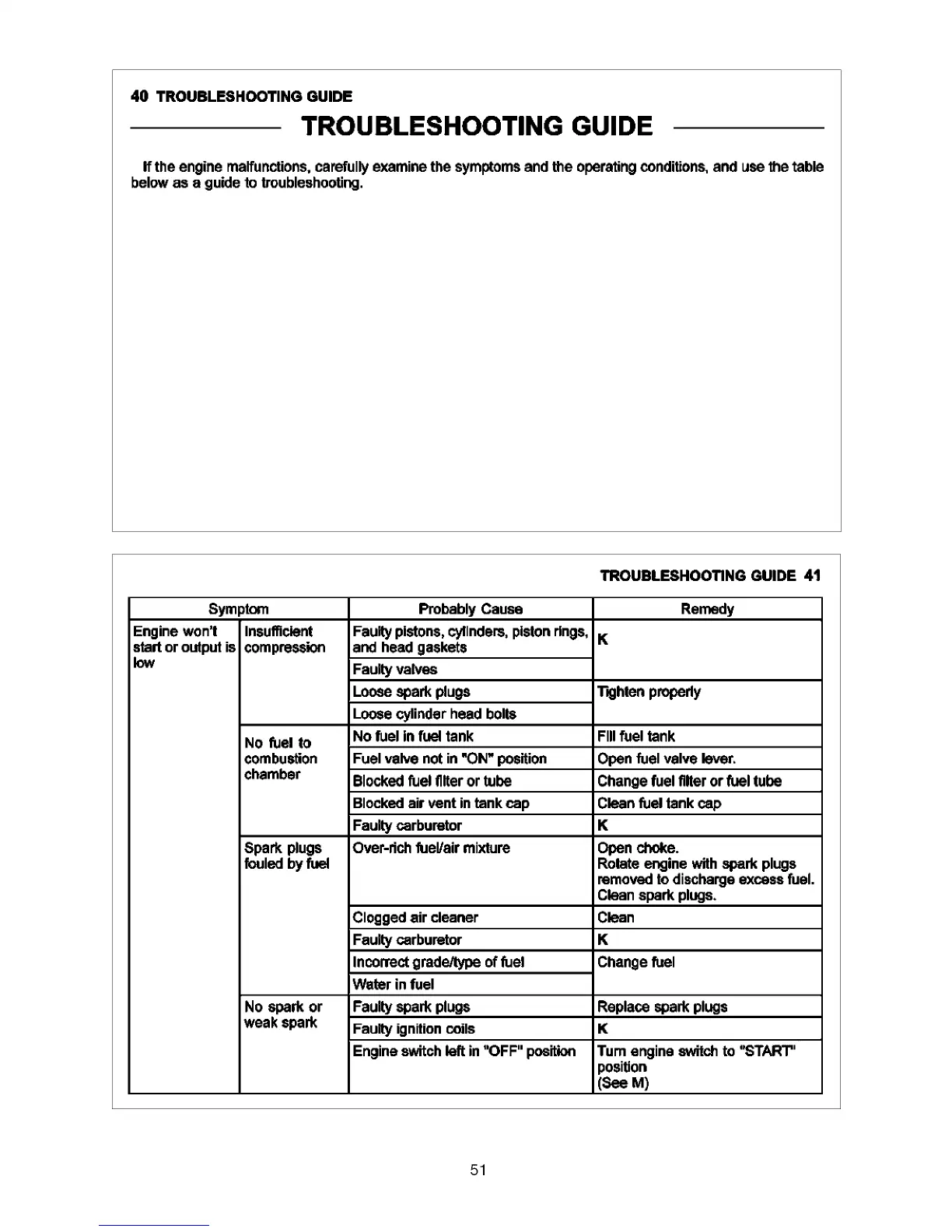 40 TROUBLESHOOTING GUIDE

TROUBLESHOOTING GUIDE

If the engine malfunctions, carefully examine the symptoms and the operating conditions, and use the table below as a guide to troubleshooting.

TROUBLESHOOTING GUIDE 41

| Symptom | | Probably Cause | Remedy |
|---|---|---|---|
| Engine won't start or output is low | Insufficient compression | Faulty pistons, cylinders, piston rings, and head gaskets | K |
| | | Faulty valves | |
| | | Loose spark plugs | Tighten properly |
| | | Loose cylinder head bolts | |
| | No fuel to combustion chamber | No fuel in fuel tank | Fill fuel tank |
| | | Fuel valve not in "ON" position | Open fuel valve lever. |
| | | Blocked fuel filter or tube | Change fuel filter or fuel tube |
| | | Blocked air vent in tank cap | Clean fuel tank cap |
| | | Faulty carburetor | K |
| | Spark plugs fouled by fuel | Over-rich fuel/air mixture | Open choke. Rotate engine with spark plugs removed to discharge excess fuel. Clean spark plugs. |
| | | Clogged air cleaner | Clean |
| | | Faulty carburetor | K |
| | | Incorrect grade/type of fuel | Change fuel |
| | | Water in fuel | |
| | No spark or weak spark | Faulty spark plugs | Replace spark plugs |
| | | Faulty ignition coils | K |
| | | Engine switch left in "OFF" position | Turn engine switch to "START" position (See M) |

51